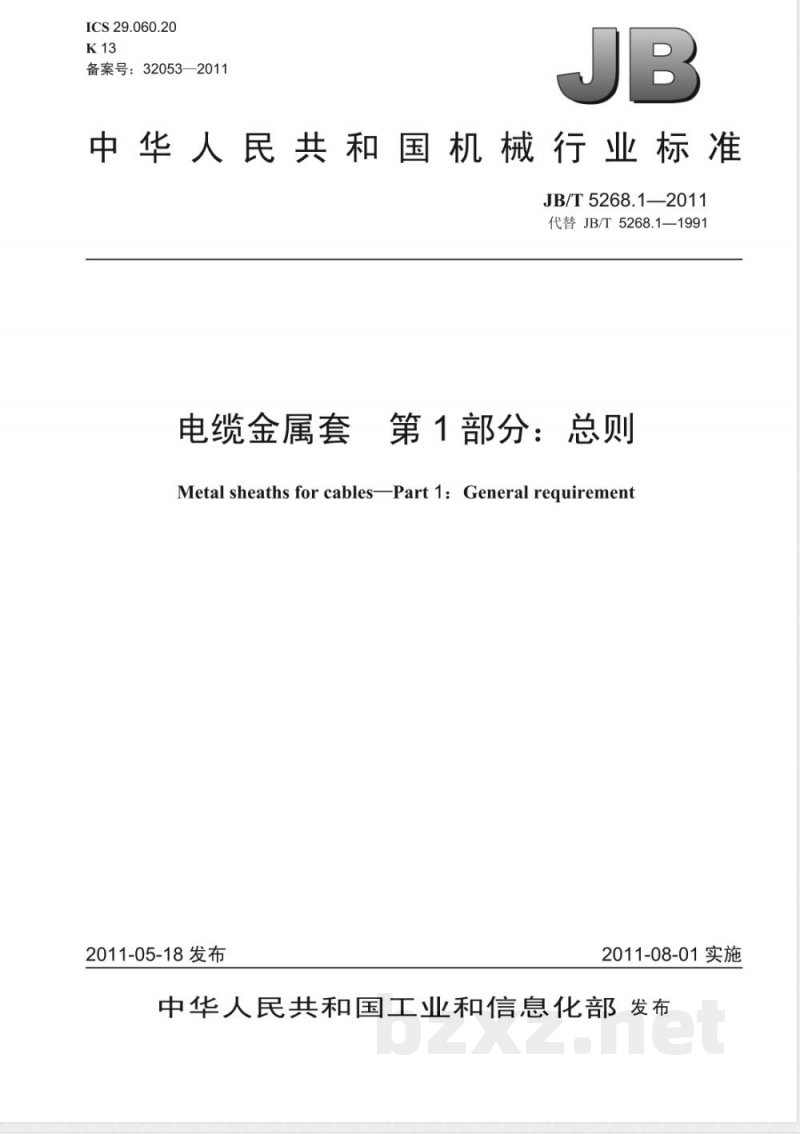 ICS 29.060.20
K 13
备案号：32053—2011

JB

中华人民共和国机械行业标准

JB/T 5268.1—2011
代替 JB/T 5268.1—1991

电缆金属套　第1部分：总则

Metal sheaths for cables—Part 1：General requirement

2011-05-18 发布

2011-08-01 实施

中华人民共和国工业和信息化部 发布

bzxz.net